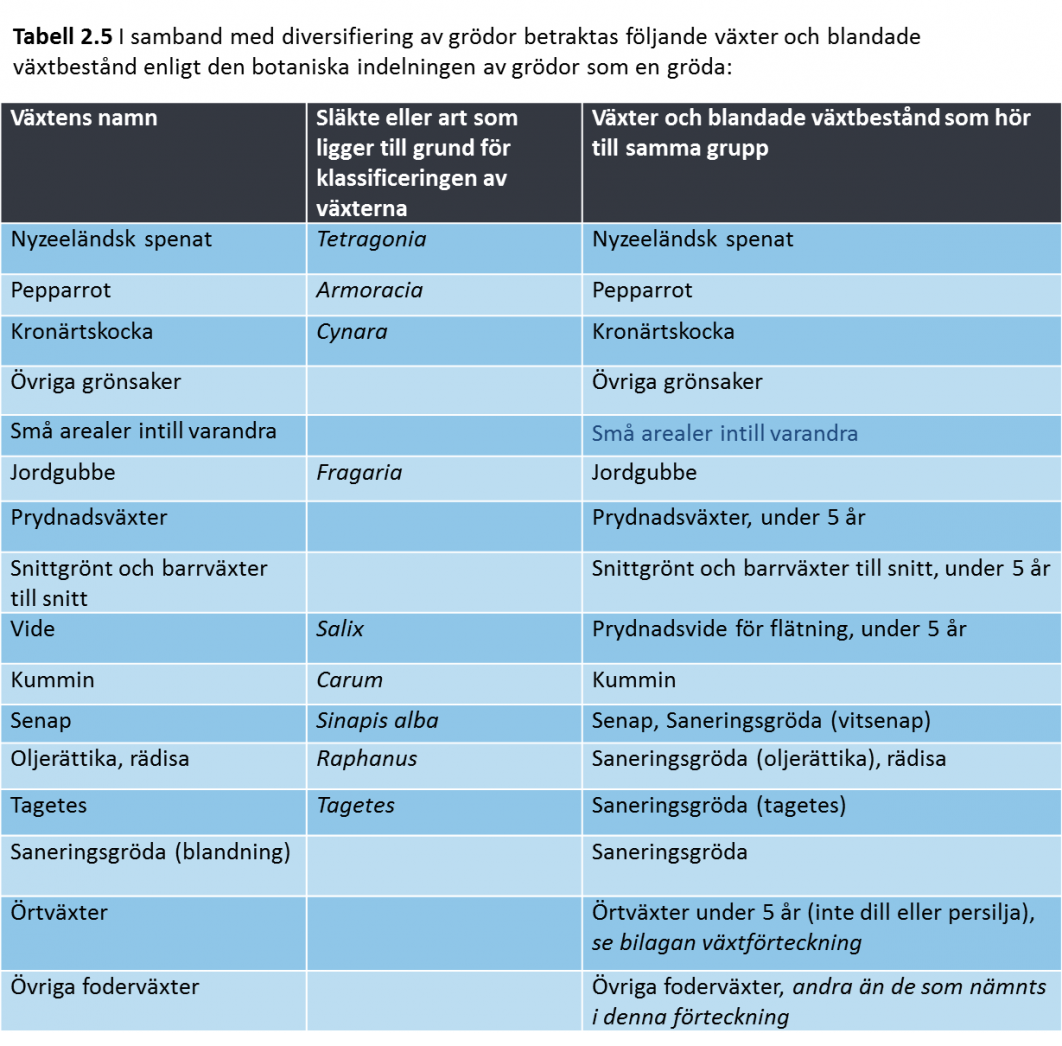 Tabell 2.5 I samband med diversifiering av grödor betraktas följande växter och blandade växtbestånd enligt den botaniska indelningen av grödor som en gröda:

| Växtens namn | Släkte eller art som ligger till grund för klassificeringen av växterna | Växter och blandade växtbestånd som hör till samma grupp |
|---|---|---|
| Nyzeeländsk spenat | Tetragonia | Nyzeeländsk spenat |
| Pepparrot | Armoracia | Pepparrot |
| Kronärtskocka | Cynara | Kronärtskocka |
| Övriga grönsaker | | Övriga grönsaker |
| Små arealer intill varandra | | Små arealer intill varandra |
| Jordgubbe | Fragaria | Jordgubbe |
| Prydnadsväxter | | Prydnadsväxter, under 5 år |
| Snittgrönt och barrväxter till snitt | | Snittgrönt och barrväxter till snitt, under 5 år |
| Vide | Salix | Prydnadsvide för flätning, under 5 år |
| Kummin | Carum | Kummin |
| Senap | Sinapis alba | Senap, Saneringsgröda (vitsenap) |
| Oljerättika, rädisa | Raphanus | Saneringsgröda (oljerättika), rädisa |
| Tagetes | Tagetes | Saneringsgröda (tagetes) |
| Saneringsgröda (blandning) | | Saneringsgröda |
| Örtväxter | | Örtväxter under 5 år (inte dill eller persilja), se bilagan växtförteckning |
| Övriga foderväxter | | Övriga foderväxter, andra än de som nämnts i denna förteckning |